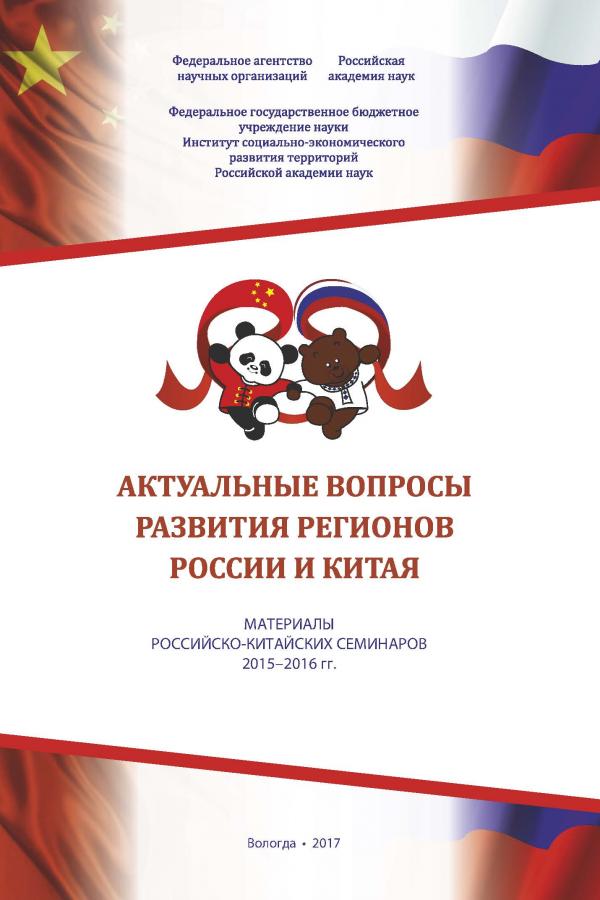 Федеральное агентство научных организаций

Российская академия наук

Федеральное государственное бюджетное учреждение науки
Институт социально-экономического развития территорий
Российской академии наук

АКТУАЛЬНЫЕ ВОПРОСЫ РАЗВИТИЯ РЕГИОНОВ РОССИИ И КИТАЯ

МАТЕРИАЛЫ
РОССИЙСКО-КИТАЙСКИХ СЕМИНАРОВ
2015–2016 гг.

Вологда • 2017